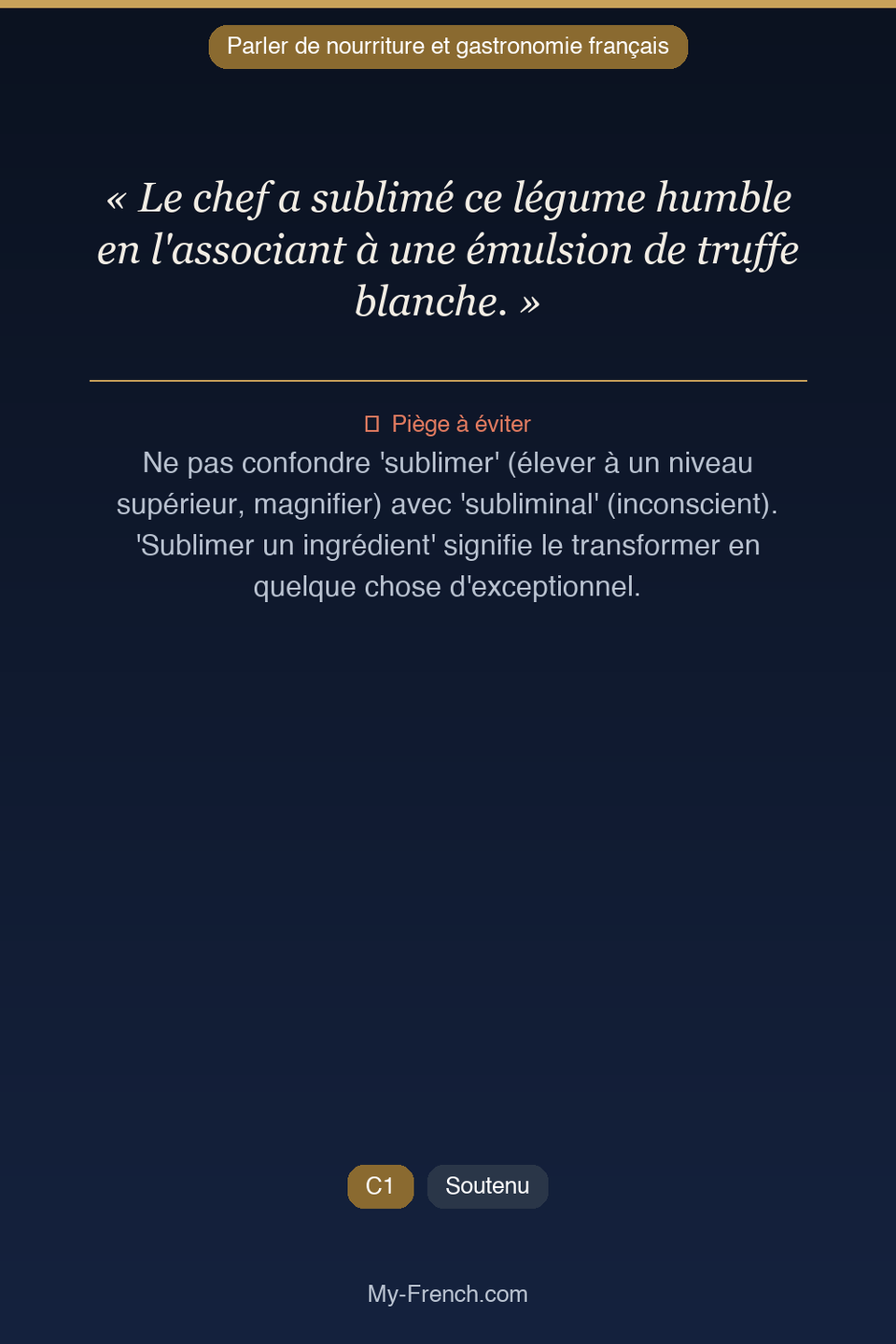 Parler de nourriture et gastronomie français

« Le chef a sublimé ce légume humble en l'associant à une émulsion de truffe blanche. »

Piège à éviter

Ne pas confondre 'sublimer' (élever à un niveau supérieur, magnifier) avec 'subliminal' (inconscient). 'Sublimer un ingrédient' signifie le transformer en quelque chose d'exceptionnel.

C1

Soutenu

My-French.com